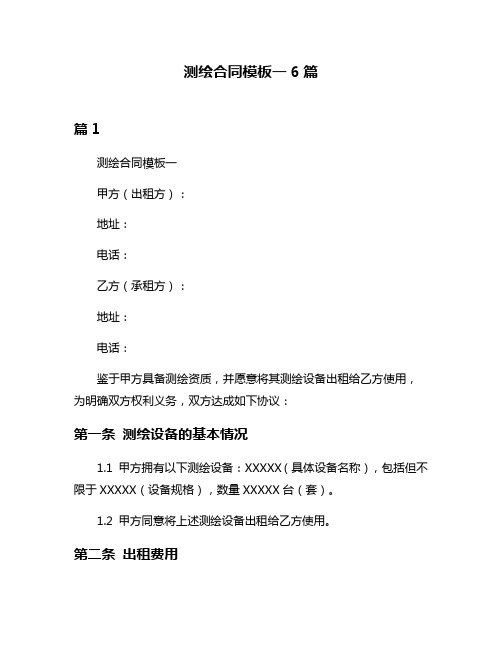 测绘合同模板一 6 篇

篇 1

测绘合同模板一

甲方（出租方）：

地址：

电话：

乙方（承租方）：

地址：

电话：

鉴于甲方具备测绘资质，并愿意将其测绘设备出租给乙方使用，为明确双方权利义务，双方达成如下协议：

第一条 测绘设备的基本情况

1.1 甲方拥有以下测绘设备：XXXXX（具体设备名称），包括但不限于 XXXXX（设备规格），数量 XXXXX 台（套）。

1.2 甲方同意将上述测绘设备出租给乙方使用。

第二条 出租费用